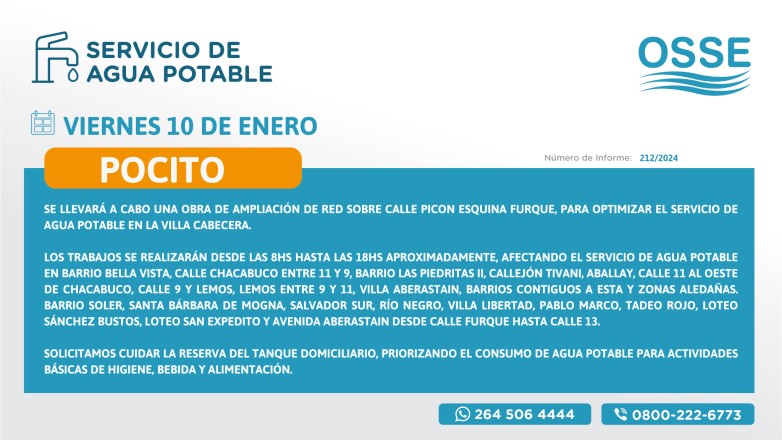 SERVICIO DE AGUA POTABLE

OSSE

VIERNES 10 DE ENERO

POCITO

Número de Informe: 212/2024

SE LLEVARÁ A CABO UNA OBRA DE AMPLIACIÓN DE RED SOBRE CALLE PICON ESQUINA FURQUE, PARA OPTIMIZAR EL SERVICIO DE AGUA POTABLE EN LA VILLA CABECERA.

LOS TRABAJOS SE REALIZARÁN DESDE LAS 8HS HASTA LAS 18HS APROXIMADAMENTE, AFECTANDO EL SERVICIO DE AGUA POTABLE EN BARRIO BELLA VISTA, CALLE CHACABUCO ENTRE 11 Y 9, BARRIO LAS PIEDRITAS II, CALLEJÓN TIVANI, ABALLAY, CALLE 11 AL OESTE DE CHACABUCO, CALLE 9 Y LEMOS, LEMOS ENTRE 9 Y 11, VILLA ABERASTAIN, BARRIOS CONTIGUOS A ESTA Y ZONAS ALEDAÑAS. BARRIO SOLER, SANTA BÁRBARA DE MOGNA, SALVADOR SUR, RÍO NEGRO, VILLA LIBERTAD, PABLO MARCO, TADEO ROJO, LOTEO SÁNCHEZ BUSTOS, LOTEO SAN EXPEDITO Y AVENIDA ABERASTAIN DESDE CALLE FURQUE HASTA CALLE 13.

SOLICITAMOS CUIDAR LA RESERVA DEL TANQUE DOMICILIARIO, PRIORIZANDO EL CONSUMO DE AGUA POTABLE PARA ACTIVIDADES BÁSICAS DE HIGIENE, BEBIDA Y ALIMENTACIÓN.

264 506 4444

0800-222-6773